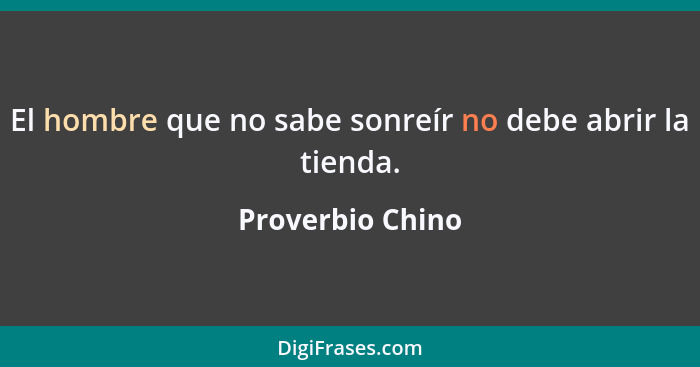 El hombre que no sabe sonreír no debe abrir la tienda.

Proverbio Chino

DigiFrases.com